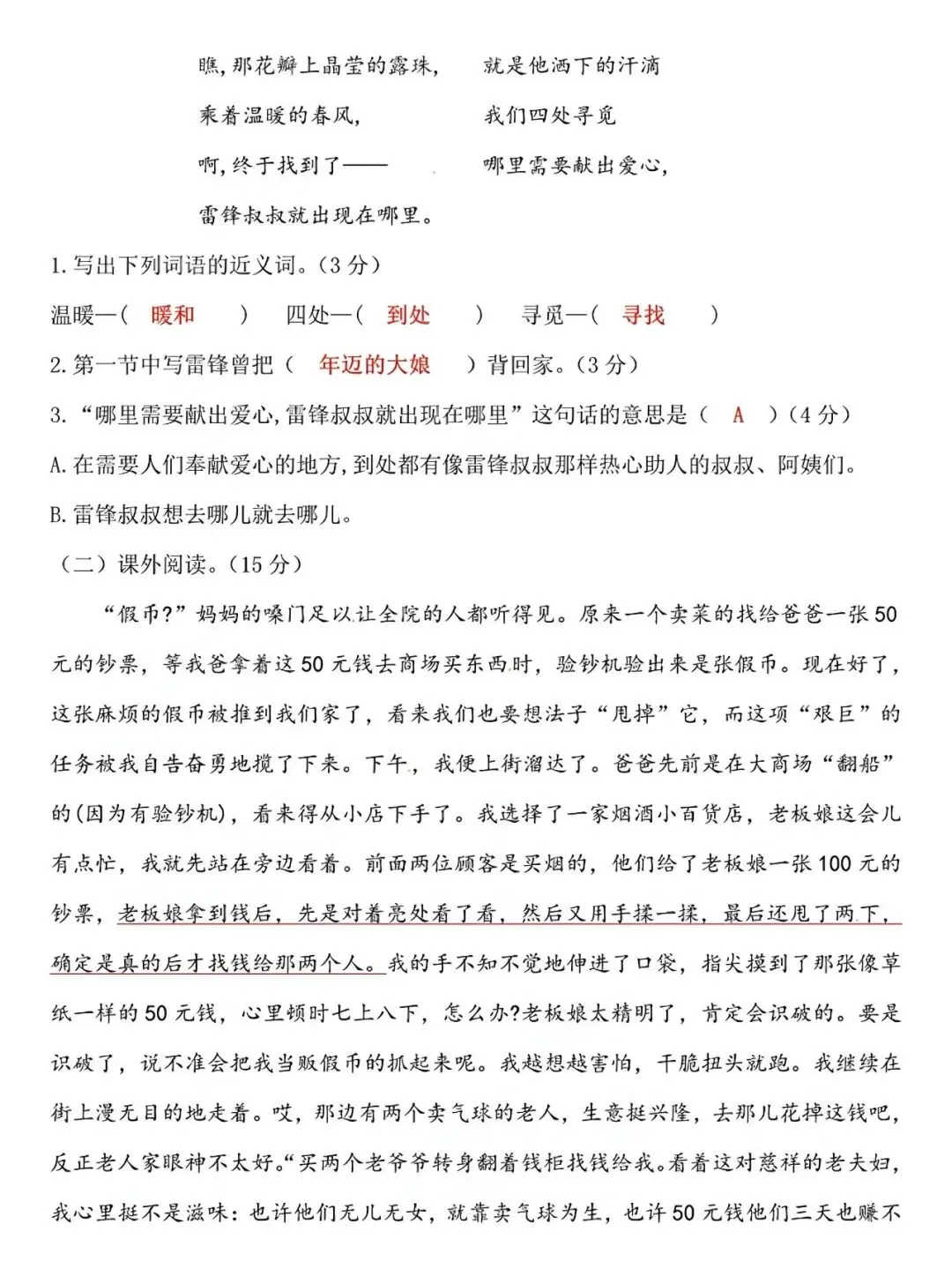 瞧，那花瓣上晶莹的露珠， 就是他洒下的汗滴

乘着温暖的春风， 我们四处寻觅

啊，终于找到了—— 哪里需要献出爱心，

雷锋叔叔就出现在哪里。

1.写出下列词语的近义词。(3分)

温暖—( 暖和 ) 四处—( 到处 ) 寻觅—( 寻找 )

2.第一节中写雷锋曾把( 年迈的大娘 )背回家。(3分)

3.“哪里需要献出爱心，雷锋叔叔就出现在哪里”这句话的意思是( A )(4分)

A.在需要人们奉献爱心的地方，到处都有像雷锋叔叔那样热心助人的叔叔、阿姨们。

B.雷锋叔叔想去哪儿就去哪儿。

(二)课外阅读。(15分)

“假币?”妈妈的嗓门足以让全院的人都听得见。原来一个卖菜的找给爸爸一张50元的钞票，等我爸拿着这50元钱去商场买东西时，验钞机验出来是张假币。现在好了，这张麻烦的假币被推到我们家了，看来我们也要想法子“甩掉”它，而这项“艰巨”的任务被我自告奋勇地揽了下来。下午，我便上街溜达了。爸爸先前是在大商场“翻船”的(因为有验钞机)，看来得从小店下手了。我选择了一家烟酒小百货店，老板娘这会儿有点忙，我就先站在旁边看着。前面两位顾客是买烟的，他们给了老板娘一张100元的钞票，老板娘拿到钱后，先是对着亮处看了看，然后又用手揉一揉，最后还甩了两下，确定是真的后才找钱给那两个人。我的手不知不觉地伸进了口袋，指尖摸到了那张像草纸一样的50元钱，心里顿时七上八下，怎么办?老板娘太精明了，肯定会识破的。要是识破了，说不准会把我当贩假币的抓起来呢。我越想越害怕，干脆扭头就跑。我继续在街上漫无目的地走着。哎，那边有两个卖气球的老人，生意挺兴隆，去那儿花掉这钱吧，反正老人家眼神不太好。“买两个老爷爷转身翻着钱柜找钱给我。看着这对慈祥的老夫妇，我心里挺不是滋味：也许他们无儿无女，就靠卖气球为生，也许50元钱他们三天也赚不